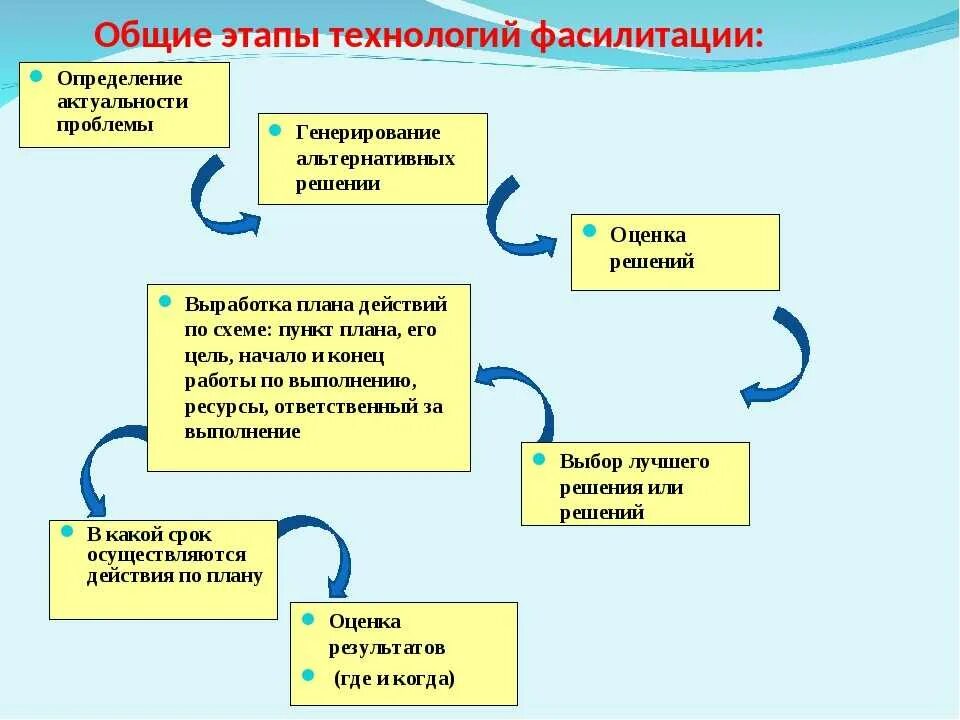 Общие этапы технологий фасилитации:

• Определение актуальности проблемы

• Генерирование альтернативных решении

• Оценка решений

• Выбор лучшего решения или решений

• Выработка плана действий по схеме: пункт плана, его цель, начало и конец работы по выполнению, ресурсы, ответственный за выполнение

• В какой срок осуществляются действия по плану

• Оценка результатов
• (где и когда)